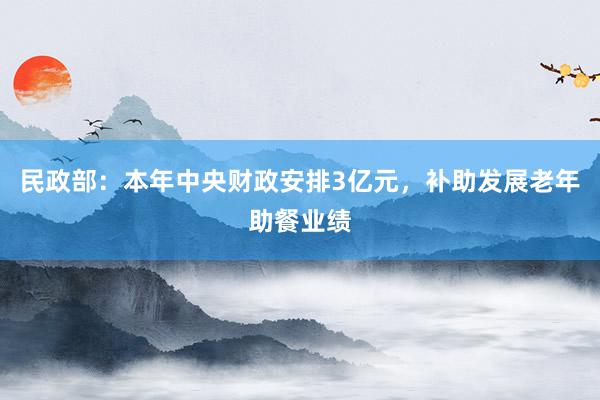 民政部：本年中央财政安排3亿元，补助发展老年助餐业绩